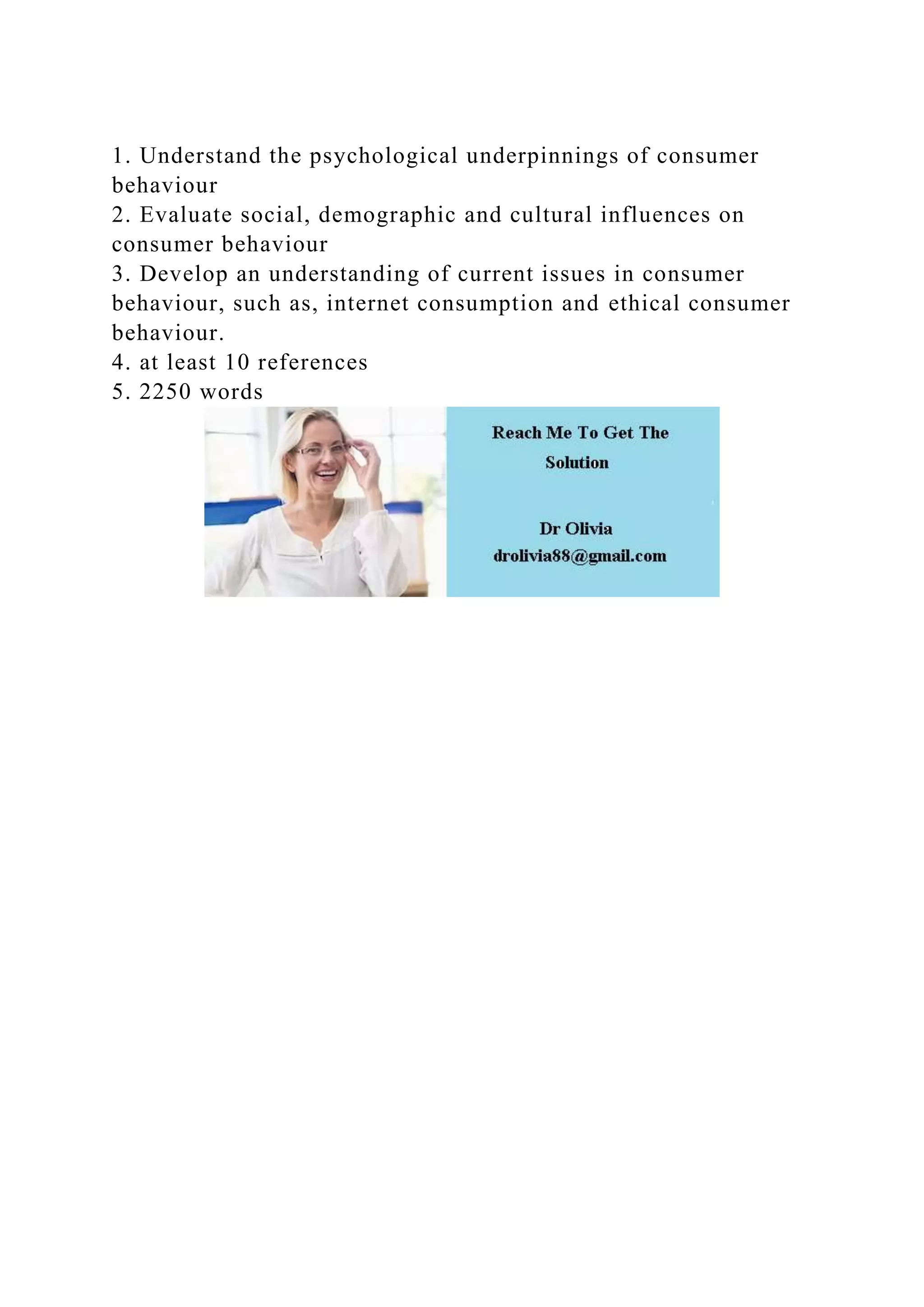 1. Understand the psychological underpinnings of consumer behaviour
2. Evaluate social, demographic and cultural influences on consumer behaviour
3. Develop an understanding of current issues in consumer behaviour, such as, internet consumption and ethical consumer behaviour.
4. at least 10 references
5. 2250 words

Reach Me To Get The Solution

Dr Olivia
drolivia88@gmail.com